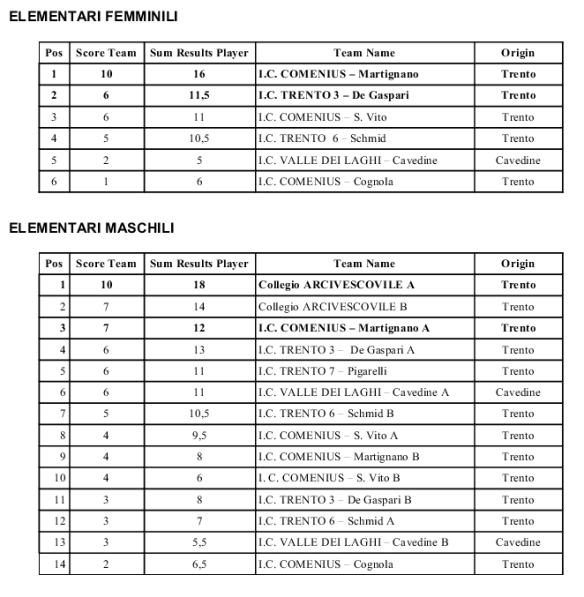 ELEMENTARI FEMMINILI

| Pos | Score Team | Sum Results Player | Team Name | Origin |
|---|---|---|---|---|
| 1 | 10 | 16 | I.C. COMENIUS – Martignano | Trento |
| 2 | 6 | 11,5 | I.C. TRENTO 3 – De Gaspari | Trento |
| 3 | 6 | 11 | I.C. COMENIUS – S. Vito | Trento |
| 4 | 5 | 10,5 | I.C. TRENTO 6 – Schmid | Trento |
| 5 | 2 | 5 | I.C. VALLE DEI LAGHI – Cavedine | Cavedine |
| 6 | 1 | 6 | I.C. COMENIUS – Cognola | Trento |

ELEMENTARI MASCHILI

| Pos | Score Team | Sum Results Player | Team Name | Origin |
|---|---|---|---|---|
| 1 | 10 | 18 | Collegio ARCIVESCOVILE A | Trento |
| 2 | 7 | 14 | Collegio ARCIVESCOVILE B | Trento |
| 3 | 7 | 12 | I.C. COMENIUS – Martignano A | Trento |
| 4 | 6 | 13 | I.C. TRENTO 3 – De Gaspari A | Trento |
| 5 | 6 | 11 | I.C. TRENTO 7 – Pigarelli | Trento |
| 6 | 6 | 11 | I.C. VALLE DEI LAGHI – Cavedine A | Cavedine |
| 7 | 5 | 10,5 | I.C. TRENTO 6 – Schmid B | Trento |
| 8 | 4 | 9,5 | I.C. COMENIUS – S. Vito A | Trento |
| 9 | 4 | 8 | I.C. COMENIUS – Martignano B | Trento |
| 10 | 4 | 6 | I. C. COMENIUS – S. Vito B | Trento |
| 11 | 3 | 8 | I.C. TRENTO 3 – De Gaspari B | Trento |
| 12 | 3 | 7 | I.C. TRENTO 6 – Schmid A | Trento |
| 13 | 3 | 5,5 | I.C. VALLE DEI LAGHI – Cavedine B | Cavedine |
| 14 | 2 | 6,5 | I.C. COMENIUS – Cognola | Trento |